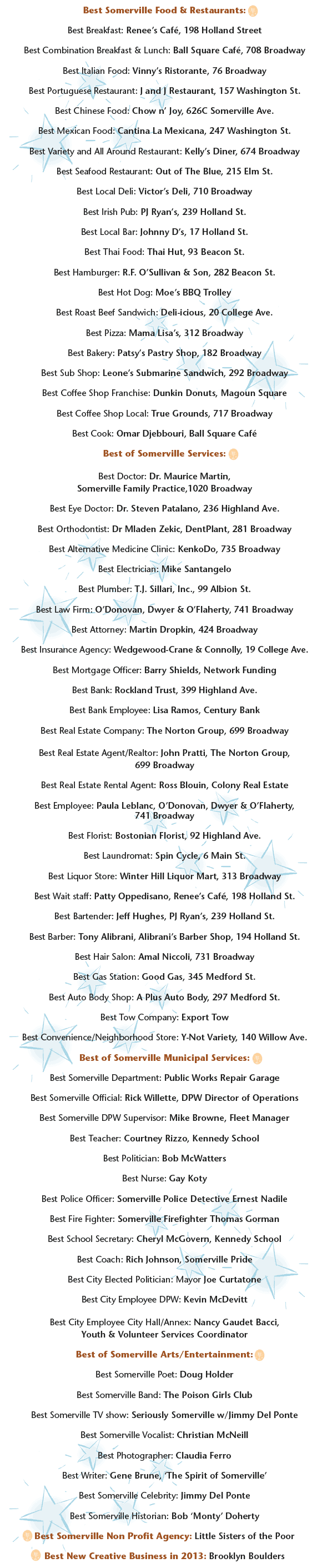 Best Somerville Food & Restaurants:

Best Breakfast: Renee's Café, 198 Holland Street

Best Combination Breakfast & Lunch: Ball Square Café, 708 Broadway

Best Italian Food: Vinny's Ristorante, 76 Broadway

Best Portuguese Restaurant: J and J Restaurant, 157 Washington St.

Best Chinese Food: Chow n' Joy, 626C Somerville Ave.

Best Mexican Food: Cantina La Mexicana, 247 Washington St.

Best Variety and All Around Restaurant: Kelly's Diner, 674 Broadway

Best Seafood Restaurant: Out of The Blue, 215 Elm St.

Best Local Deli: Victor's Deli, 710 Broadway

Best Irish Pub: PJ Ryan's, 239 Holland St.

Best Local Bar: Johnny D's, 17 Holland St.

Best Thai Food: Thai Hut, 93 Beacon St.

Best Hamburger: R.F. O'Sullivan & Son, 282 Beacon St.

Best Hot Dog: Moe's BBQ Trolley

Best Roast Beef Sandwich: Deli-icious, 20 College Ave.

Best Pizza: Mama Lisa's, 312 Broadway

Best Bakery: Patsy's Pastry Shop, 182 Broadway

Best Sub Shop: Leone's Submarine Sandwich, 292 Broadway

Best Coffee Shop Franchise: Dunkin Donuts, Magoun Square

Best Coffee Shop Local: True Grounds, 717 Broadway

Best Cook: Omar Djebbouri, Ball Square Café

Best of Somerville Services:

Best Doctor: Dr. Maurice Martin, Somerville Family Practice,1020 Broadway

Best Eye Doctor: Dr. Steven Patalano, 236 Highland Ave.

Best Orthodontist: Dr Mladen Zekic, DentPlant, 281 Broadway

Best Alternative Medicine Clinic: KenkoDo, 735 Broadway

Best Electrician: Mike Santangelo

Best Plumber: T.J. Sillari, Inc., 99 Albion St.

Best Law Firm: O'Donovan, Dwyer & O'Flaherty, 741 Broadway

Best Attorney: Martin Dropkin, 424 Broadway

Best Insurance Agency: Wedgewood-Crane & Connolly, 19 College Ave.

Best Mortgage Officer: Barry Shields, Network Funding

Best Bank: Rockland Trust, 399 Highland Ave.

Best Bank Employee: Lisa Ramos, Century Bank

Best Real Estate Company: The Norton Group, 699 Broadway

Best Real Estate Agent/Realtor: John Pratti, The Norton Group, 699 Broadway

Best Real Estate Rental Agent: Ross Blouin, Colony Real Estate

Best Employee: Paula Leblanc, O'Donovan, Dwyer & O'Flaherty, 741 Broadway

Best Florist: Bostonian Florist, 92 Highland Ave.

Best Laundromat: Spin Cycle, 6 Main St.

Best Liquor Store: Winter Hill Liquor Mart, 313 Broadway

Best Wait staff: Patty Oppedisano, Renee's Café, 198 Holland St.

Best Bartender: Jeff Hughes, PJ Ryan's, 239 Holland St.

Best Barber: Tony Alibrani, Alibrani's Barber Shop, 194 Holland St.

Best Hair Salon: Amal Niccoli, 731 Broadway

Best Gas Station: Good Gas, 345 Medford St.

Best Auto Body Shop: A Plus Auto Body, 297 Medford St.

Best Tow Company: Export Tow

Best Convenience/Neighborhood Store: Y-Not Variety, 140 Willow Ave.

Best of Somerville Municipal Services:

Best Somerville Department: Public Works Repair Garage

Best Somerville Official: Rick Willette, DPW Director of Operations

Best Somerville DPW Supervisor: Mike Browne, Fleet Manager

Best Teacher: Courtney Rizzo, Kennedy School

Best Politician: Bob McWatters

Best Nurse: Gay Koty

Best Police Officer: Somerville Police Detective Ernest Nadile

Best Fire Fighter: Somerville Firefighter Thomas Gorman

Best School Secretary: Cheryl McGovern, Kennedy School

Best Coach: Rich Johnson, Somerville Pride

Best City Elected Politician: Mayor Joe Curtatone

Best City Employee DPW: Kevin McDevitt

Best City Employee City Hall/Annex: Nancy Gaudet Bacci, Youth & Volunteer Services Coordinator

Best of Somerville Arts/Entertainment:

Best Somerville Poet: Doug Holder

Best Somerville Band: The Poison Girls Club

Best Somerville TV show: Seriously Somerville w/Jimmy Del Ponte

Best Somerville Vocalist: Christian McNeill

Best Photographer: Claudia Ferro

Best Writer: Gene Brune, 'The Spirit of Somerville'

Best Somerville Celebrity: Jimmy Del Ponte

Best Somerville Historian: Bob 'Monty' Doherty

Best Somerville Non Profit Agency: Little Sisters of the Poor

Best New Creative Business in 2013: Brooklyn Boulders